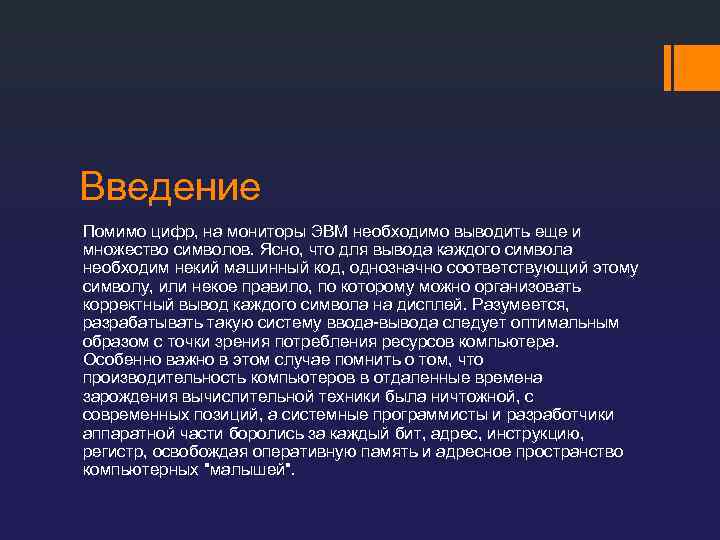 Введение

Помимо цифр, на мониторы ЭВМ необходимо выводить еще и множество символов. Ясно, что для вывода каждого символа необходим некий машинный код, однозначно соответствующий этому символу, или некое правило, по которому можно организовать корректный вывод каждого символа на дисплей. Разумеется, разрабатывать такую систему ввода-вывода следует оптимальным образом с точки зрения потребления ресурсов компьютера. Особенно важно в этом случае помнить о том, что производительность компьютеров в отдаленные времена зарождения вычислительной техники была ничтожной, с современных позиций, а системные программисты и разработчики аппаратной части боролись за каждый бит, адрес, инструкцию, регистр, освобождая оперативную память и адресное пространство компьютерных "малышей".